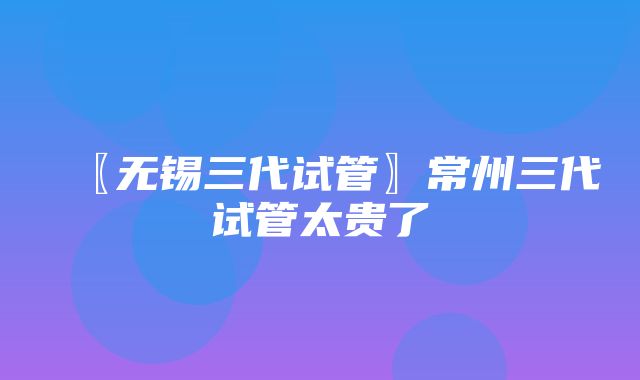 〖无锡三代试管〗常州三代试管太贵了